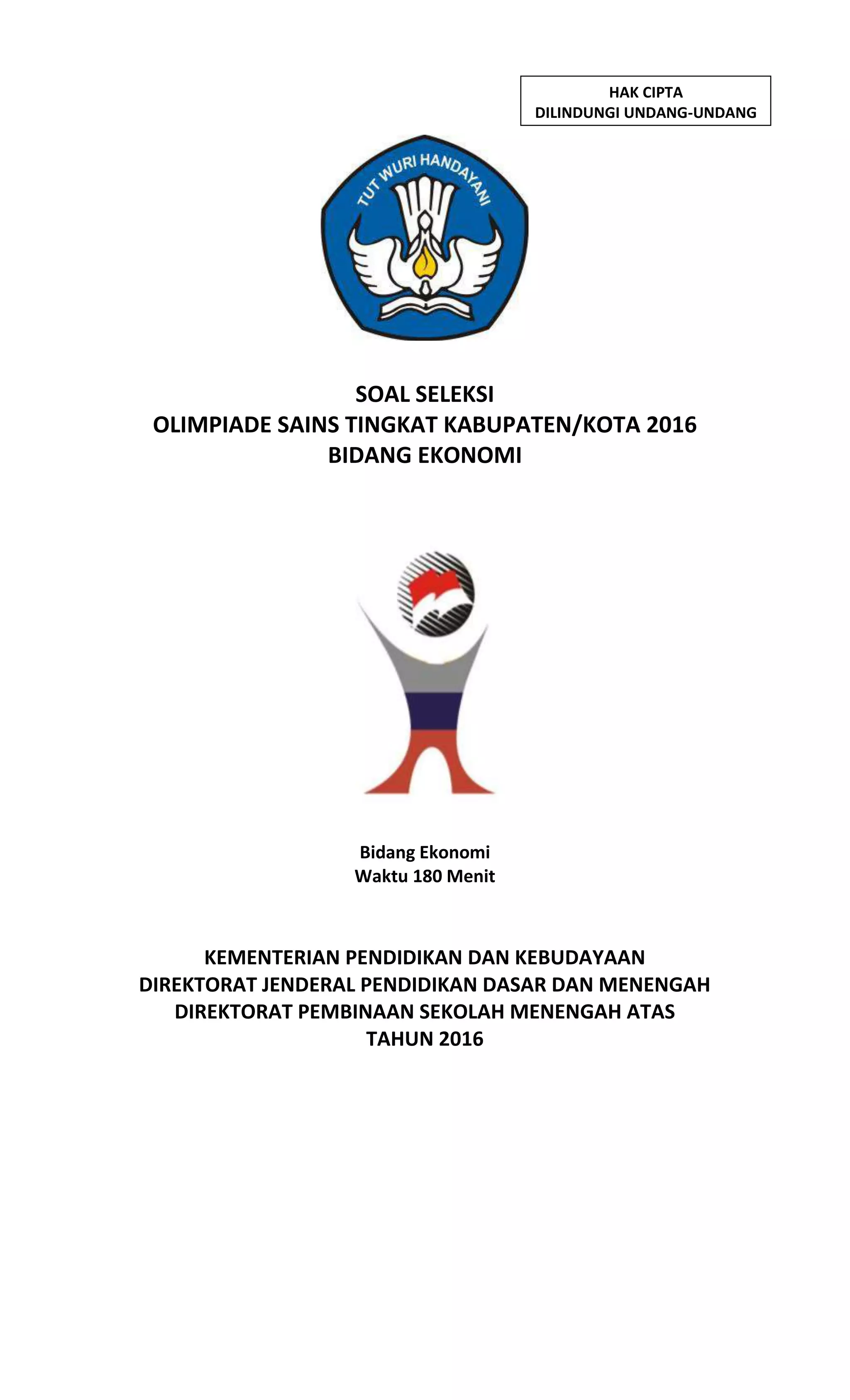 HAK CIPTA
DILINDUNGI UNDANG-UNDANG

TUT WURI HANDAYANI

SOAL SELEKSI
OLIMPIADE SAINS TINGKAT KABUPATEN/KOTA 2016
BIDANG EKONOMI

Bidang Ekonomi
Waktu 180 Menit

KEMENTERIAN PENDIDIKAN DAN KEBUDAYAAN
DIREKTORAT JENDERAL PENDIDIKAN DASAR DAN MENENGAH
DIREKTORAT PEMBINAAN SEKOLAH MENENGAH ATAS
TAHUN 2016